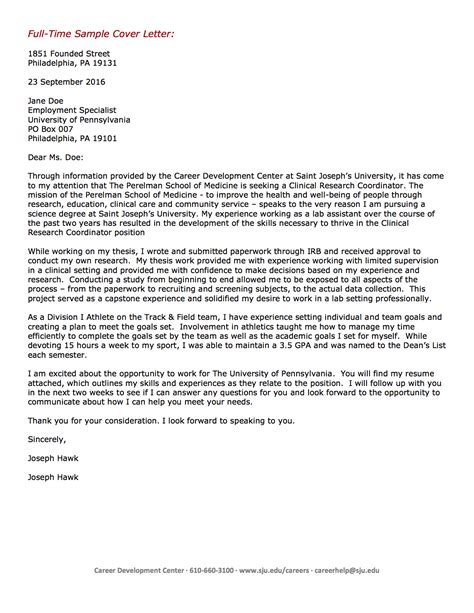 Full-Time Sample Cover Letter:

1851 Founded Street
Philadelphia, PA 19131

23 September 2016

Jane Doe
Employment Specialist
University of Pennsylvania
PO Box 007
Philadelphia, PA 19101

Dear Ms. Doe:

Through information provided by the Career Development Center at Saint Joseph's University, it has come to my attention that The Perelman School of Medicine is seeking a Clinical Research Coordinator. The mission of the Perelman School of Medicine - to improve the health and well-being of people through research, education, clinical care and community service – speaks to the very reason I am pursuing a science degree at Saint Joseph's University. My experience working as a lab assistant over the course of the past two years has resulted in the development of the skills necessary to thrive in the Clinical Research Coordinator position

While working on my thesis, I wrote and submitted paperwork through IRB and received approval to conduct my own research. My thesis work provided me with experience working with limited supervision in a clinical setting and provided me with confidence to make decisions based on my experience and research. Conducting a study from beginning to end allowed me to be exposed to all aspects of the process – from the paperwork to recruiting and screening subjects, to the actual data collection. This project served as a capstone experience and solidified my desire to work in a lab setting professionally.

As a Division I Athlete on the Track & Field team, I have experience setting individual and team goals and creating a plan to meet the goals set. Involvement in athletics taught me how to manage my time efficiently to complete the goals set by the team as well as the academic goals I set for myself. While devoting 15 hours a week to my sport, I was able to maintain a 3.5 GPA and was named to the Dean's List each semester.

I am excited about the opportunity to work for The University of Pennsylvania. You will find my resume attached, which outlines my skills and experiences as they relate to the position. I will follow up with you in the next two weeks to see if I can answer any questions for you and look forward to the opportunity to communicate about how I can help you meet your needs.

Thank you for your consideration. I look forward to speaking to you.

Sincerely,

Joseph Hawk

Joseph Hawk

Career Development Center · 610-660-3100 · www.sju.edu/careers · careerhelp@sju.edu